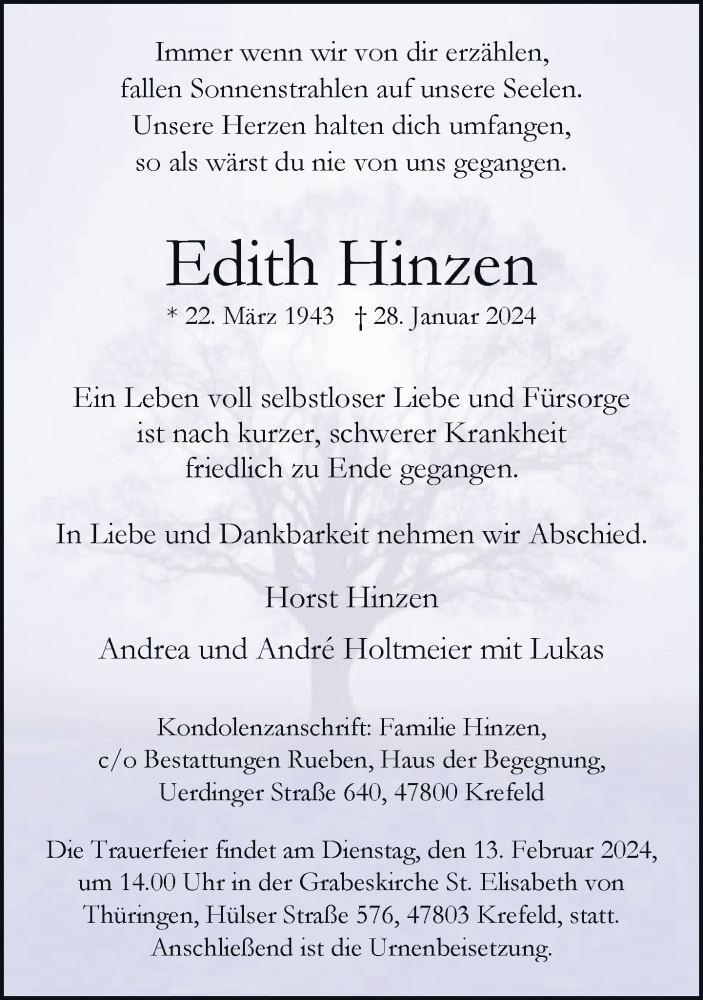 Immer wenn wir von dir erzählen,
fallen Sonnenstrahlen auf unsere Seelen.
Unsere Herzen halten dich umfangen,
so als wärst du nie von uns gegangen.

Edith Hinzen

* 22. März 1943 † 28. Januar 2024

Ein Leben voll selbstloser Liebe und Fürsorge ist nach kurzer, schwerer Krankheit friedlich zu Ende gegangen.

In Liebe und Dankbarkeit nehmen wir Abschied.

Horst Hinzen

Andrea und André Holtmeier mit Lukas

Kondolenzanschrift: Familie Hinzen,
c/o Bestattungen Rueben, Haus der Begegnung,
Uerdinger Straße 640, 47800 Krefeld

Die Trauerfeier findet am Dienstag, den 13. Februar 2024, um 14.00 Uhr in der Grabeskirche St. Elisabeth von Thüringen, Hülser Straße 576, 47803 Krefeld, statt. Anschließend ist die Urnenbeisetzung.